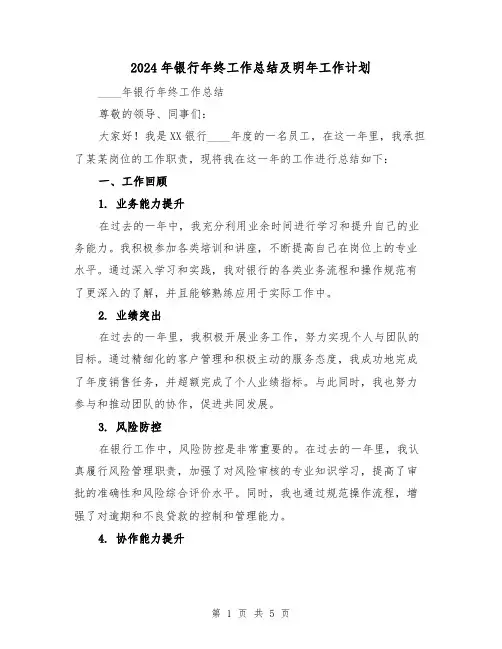 2024年银行年终工作总结及明年工作计划

____年银行年终工作总结

尊敬的领导、同事们：

大家好！我是XX银行____年度的一名员工，在这一年里，我承担了某某岗位的工作职责，现将我在这一年的工作进行总结如下：

一、工作回顾

1. 业务能力提升

在过去的一年中，我充分利用业余时间进行学习和提升自己的业务能力。我积极参加各类培训和讲座，不断提高自己在岗位上的专业水平。通过深入学习和实践，我对银行的各类业务流程和操作规范有了更深入的了解，并且能够熟练应用于实际工作中。

2. 业绩突出

在过去的一年里，我积极开展业务工作，努力实现个人与团队的目标。通过精细化的客户管理和积极主动的服务态度，我成功地完成了年度销售任务，并超额完成了个人业绩指标。与此同时，我也努力参与和推动团队的协作，促进共同发展。

3. 风险防控

在银行工作中，风险防控是非常重要的。在过去的一年里，我认真履行风险管理职责，加强了对风险审核的专业知识学习，提高了审批的准确性和风险综合评价水平。同时，我也通过规范操作流程，增强了对逾期和不良贷款的控制和管理能力。

4. 协作能力提升

第 1 页 共 5 页